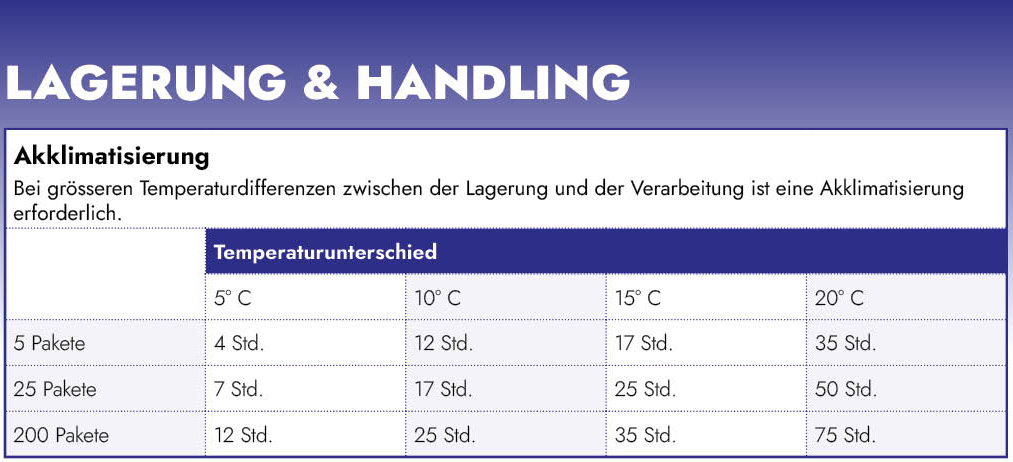 LAGERUNG & HANDLING

Akklimatisierung

Bei grösseren Temperaturdifferenzen zwischen der Lagerung und der Verarbeitung ist eine Akklimatisierung erforderlich.

|  | Temperaturunterschied |  |  |  |
|---|---|---|---|---|
|  | 5° C | 10° C | 15° C | 20° C |
| 5 Pakete | 4 Std. | 12 Std. | 17 Std. | 35 Std. |
| 25 Pakete | 7 Std. | 17 Std. | 25 Std. | 50 Std. |
| 200 Pakete | 12 Std. | 25 Std. | 35 Std. | 75 Std. |